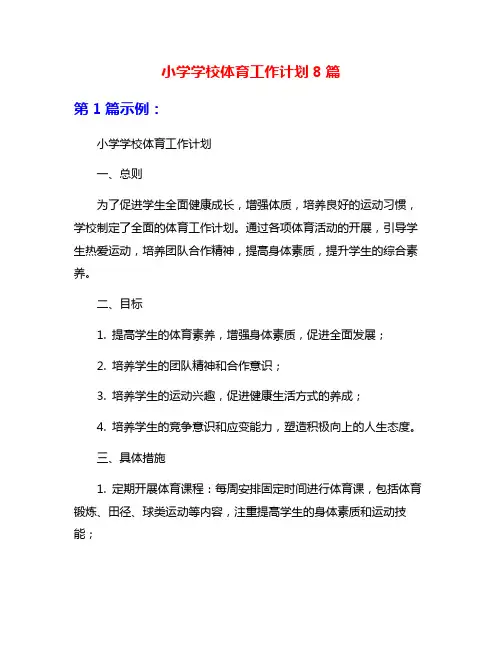 小学学校体育工作计划 8 篇

第 1 篇示例：

小学学校体育工作计划

一、总则

为了促进学生全面健康成长，增强体质，培养良好的运动习惯，学校制定了全面的体育工作计划。通过各项体育活动的开展，引导学生热爱运动，培养团队合作精神，提高身体素质，提升学生的综合素养。

二、目标

1. 提高学生的体育素养，增强身体素质，促进全面发展；

2. 培养学生的团队精神和合作意识；

3. 培养学生的运动兴趣，促进健康生活方式的养成；

4. 培养学生的竞争意识和应变能力，塑造积极向上的人生态度。

三、具体措施

1. 定期开展体育课程：每周安排固定时间进行体育课，包括体育锻炼、田径、球类运动等内容，注重提高学生的身体素质和运动技能；